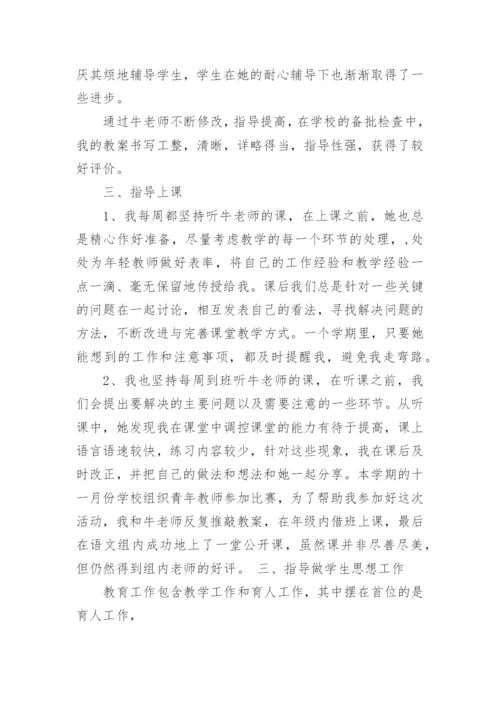 厌其烦地辅导学生，学生在她的耐心辅导下也渐渐取得了一些进步。

通过牛老师不断修改，指导提高，在学校的备批检查中，我的教案书写工整，清晰，详略得当，指导性强，获得了较好评价。

三、指导上课

1、我每周都坚持听牛老师的课，在上课之前，她也总是精心作好准备，尽量考虑教学的每一个环节的处理，，处处为年轻教师做好表率，将自己的工作经验和教学经验一点一滴、毫无保留地传授给我。课后我们总是针对一些关键的问题在一起讨论，相互发表自己的看法，寻找解决问题的方法，不断改进与完善课堂教学方式。一个学期里，只要她能想到的工作和注意事项，都及时提醒我，避免我走弯路。

2、我也坚持每周到班听牛老师的课，在听课之前，我们会提出要解决的主要问题以及需要注意的一些环节。从听课中，她发现我在课堂中调控课堂的能力有待于提高，课上语言语速较快，练习内容较少，针对这些现象，我在课后及时改正，并把自己的做法和想法和她一起分享。本学期的十一月份学校组织青年教师参加比赛，为了帮助我参加好这次活动，我和牛老师反复推敲教案，在年级内借班上课，最后在语文组内成功地上了一堂公开课，虽然课并非尽善尽美，但仍然得到组内老师的好评。 三、指导做学生思想工作

教育工作包含教学工作和育人工作，其中摆在首位的是育人工作，